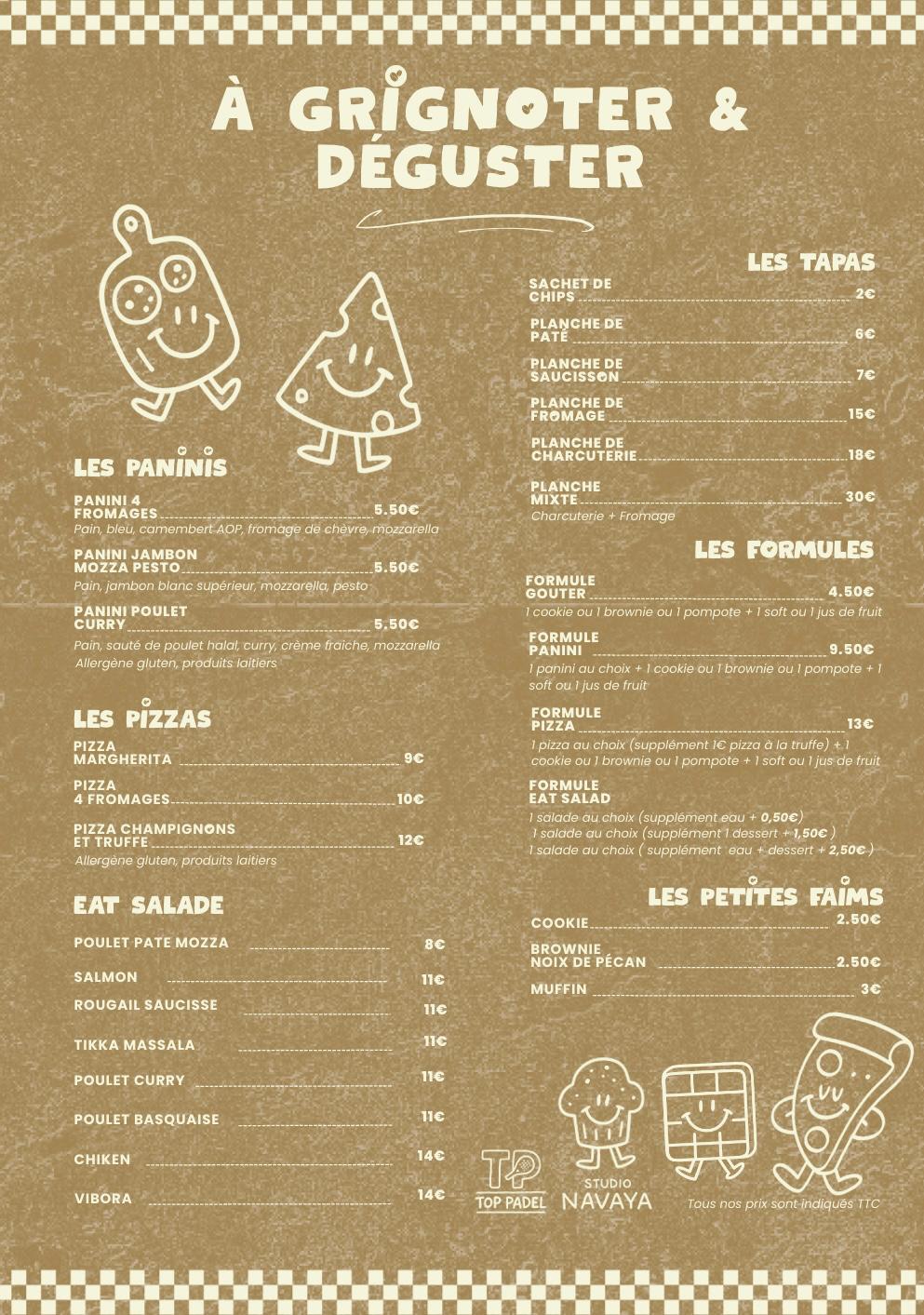 À GRIGNOTER & DÉGUSTER

LES PANINIS

PANINI 4 FROMAGES 5.50€
Pain, bleu, camembert AOP, fromage de chèvre, mozzarella

PANINI JAMBON MOZZA PESTO 5.50€
Pain, jambon blanc supérieur, mozzarella, pesto

PANINI POULET CURRY 5.50€
Pain, sauté de poulet halal, curry, crème fraîche, mozzarella
Allergène gluten, produits laitiers

LES PIZZAS

PIZZA MARGHERITA 9€

PIZZA 4 FROMAGES 10€

PIZZA CHAMPIGNONS ET TRUFFE 12€
Allergène gluten, produits laitiers

EAT SALADE

POULET PATE MOZZA 8€

SALMON 11€

ROUGAIL SAUCISSE 11€

TIKKA MASSALA 11€

POULET CURRY 11€

POULET BASQUAISE 11€

CHIKEN 14€

VIBORA 14€

LES TAPAS

SACHET DE CHIPS 2€

PLANCHE DE PATÉ 6€

PLANCHE DE SAUCISSON 7€

PLANCHE DE FROMAGE 15€

PLANCHE DE CHARCUTERIE 18€

PLANCHE MIXTE 30€
Charcuterie + Fromage

LES FORMULES

FORMULE GOUTER 4.50€
1 cookie ou 1 brownie ou 1 pompote + 1 soft ou 1 jus de fruit

FORMULE PANINI 9.50€
1 panini au choix + 1 cookie ou 1 brownie ou 1 pompote + 1 soft ou 1 jus de fruit

FORMULE PIZZA 13€
1 pizza au choix (supplément 1€ pizza à la truffe) + 1 cookie ou 1 brownie ou 1 pompote + 1 soft ou 1 jus de fruit

FORMULE EAT SALAD
1 salade au choix (supplément eau + 0,50€)
1 salade au choix (supplément 1 dessert + 1,50€ )
1 salade au choix ( supplément eau + dessert + 2,50€ )

LES PETITES FAIMS

COOKIE 2.50€

BROWNIE NOIX DE PÉCAN 2.50€

MUFFIN 3€

TP TOP PADEL

STUDIO NAVAYA

Tous nos prix sont indiqués TTC